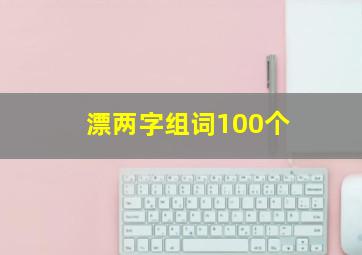 漂两字组词100个